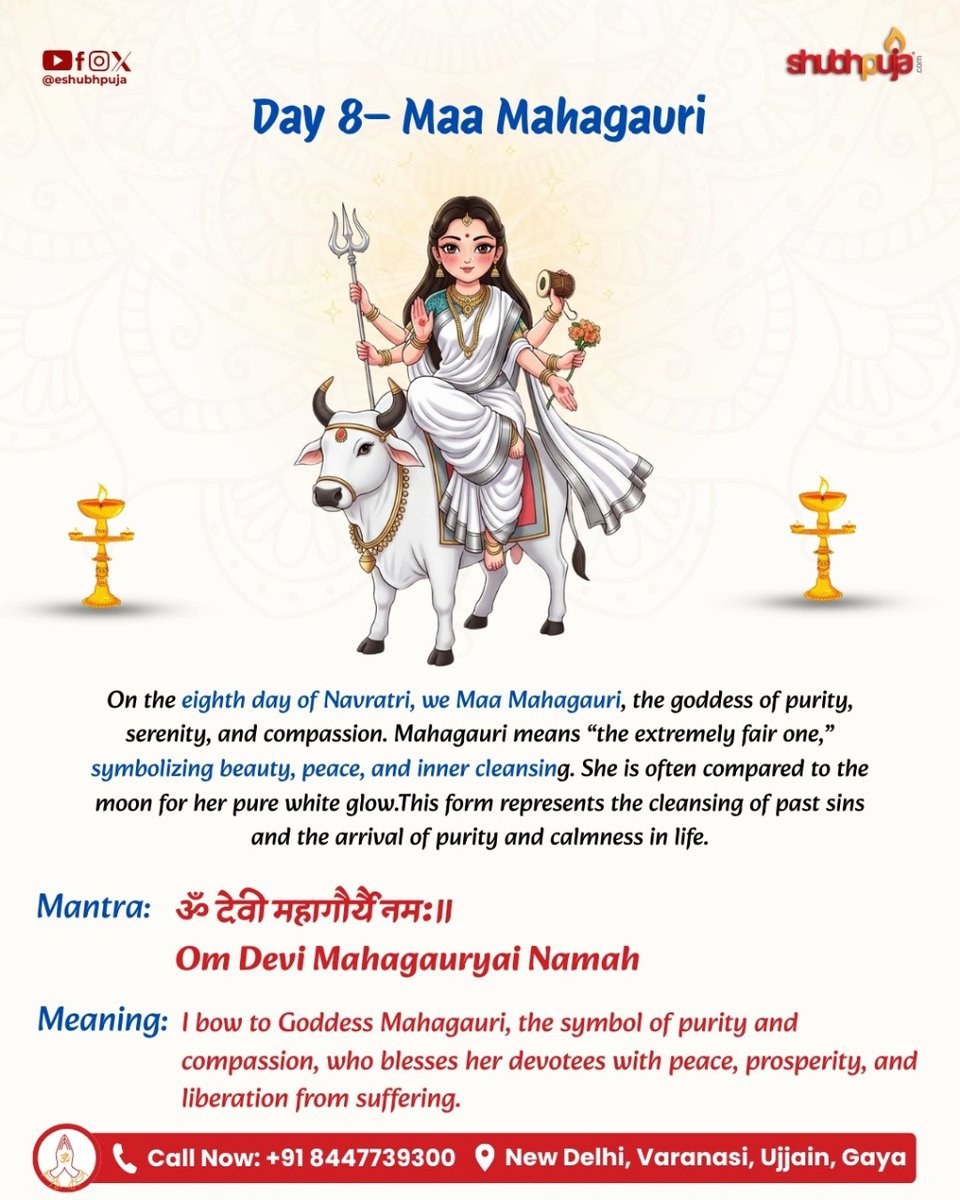 @eshubhpuja

shubhpuja.com

Day 8– Maa Mahagauri

On the eighth day of Navratri, we Maa Mahagauri, the goddess of purity, serenity, and compassion. Mahagauri means “the extremely fair one,” symbolizing beauty, peace, and inner cleansing. She is often compared to the moon for her pure white glow.This form represents the cleansing of past sins and the arrival of purity and calmness in life.

Mantra: ॐ देवी महागौर्यै नमः॥
Om Devi Mahagauryai Namah

Meaning: I bow to Goddess Mahagauri, the symbol of purity and compassion, who blesses her devotees with peace, prosperity, and liberation from suffering.

Call Now: +91 8447739300 New Delhi, Varanasi, Ujjain, Gaya